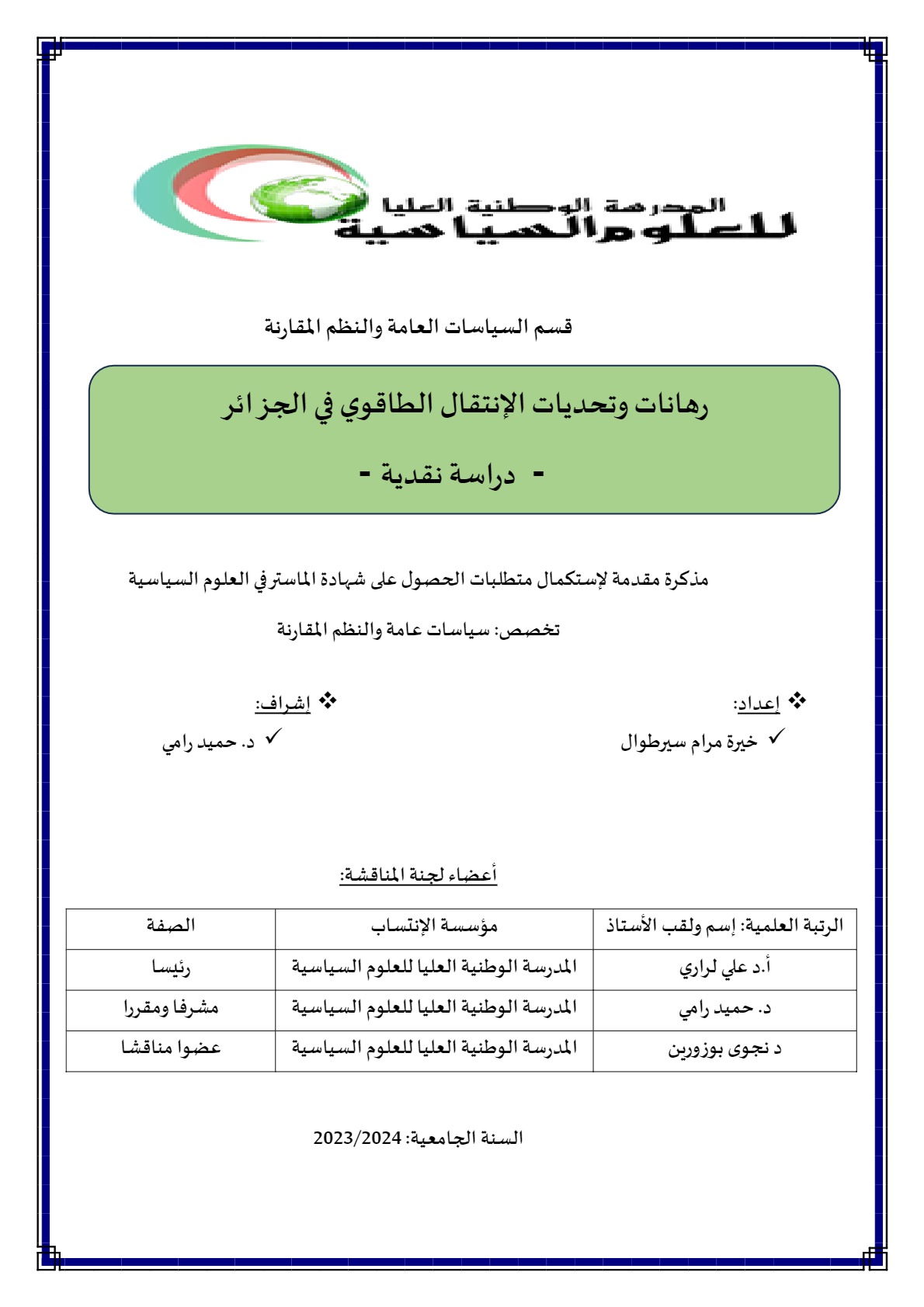 المدرسة الوطنية العليا للعلوم السياسية

قسم السياسات العامة والنظم المقارنة

رهانات وتحديات الإنتقال الطاقوي في الجزائر

- دراسة نقدية -

مذكرة مقدمة لإستكمال متطلبات الحصول على شهادة الماستر في العلوم السياسية

تخصص: سياسات عامة والنظم المقارنة

❖ إعداد:
✓ خيرة مرام سيرطوال

❖ إشراف:
✓ د. حميد رامي

أعضاء لجنة المناقشة:

| الرتبة العلمية: إسم ولقب الأستاذ | مؤسسة الإنتساب | الصفة |
|---|---|---|
| أ.د علي لراري | المدرسة الوطنية العليا للعلوم السياسية | رئيسا |
| د. حميد رامي | المدرسة الوطنية العليا للعلوم السياسية | مشرفا ومقررا |
| د نجوى بوزورين | المدرسة الوطنية العليا للعلوم السياسية | عضوا مناقشا |

السنة الجامعية: 2023/2024